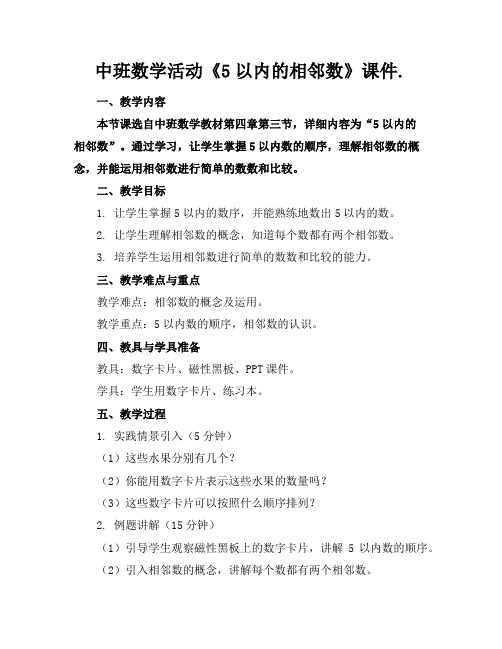 中班数学活动《5 以内的相邻数》课件.

一、教学内容

本节课选自中班数学教材第四章第三节，详细内容为“5 以内的相邻数”。通过学习，让学生掌握 5 以内数的顺序，理解相邻数的概念，并能运用相邻数进行简单的数数和比较。

二、教学目标

1. 让学生掌握 5 以内的数序，并能熟练地数出 5 以内的数。

2. 让学生理解相邻数的概念，知道每个数都有两个相邻数。

3. 培养学生运用相邻数进行简单的数数和比较的能力。

三、教学难点与重点

教学难点：相邻数的概念及运用。

教学重点：5 以内数的顺序，相邻数的认识。

四、教具与学具准备

教具：数字卡片、磁性黑板、PPT 课件。

学具：学生用数字卡片、练习本。

五、教学过程

1. 实践情景引入（5 分钟）

（1）这些水果分别有几个？

（2）你能用数字卡片表示这些水果的数量吗？

（3）这些数字卡片可以按照什么顺序排列？

2. 例题讲解（15 分钟）

（1）引导学生观察磁性黑板上的数字卡片，讲解 5 以内数的顺序。

（2）引入相邻数的概念，讲解每个数都有两个相邻数。